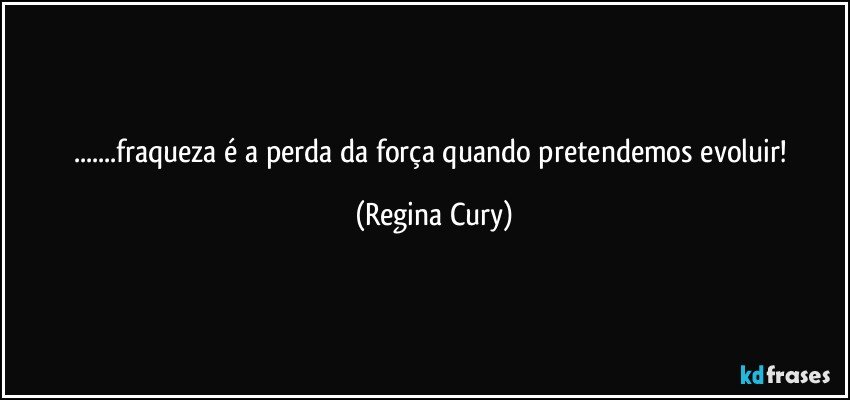 .......fraqueza é a perda da força quando pretendemos evoluir!

(Regina Cury)

kdfrases